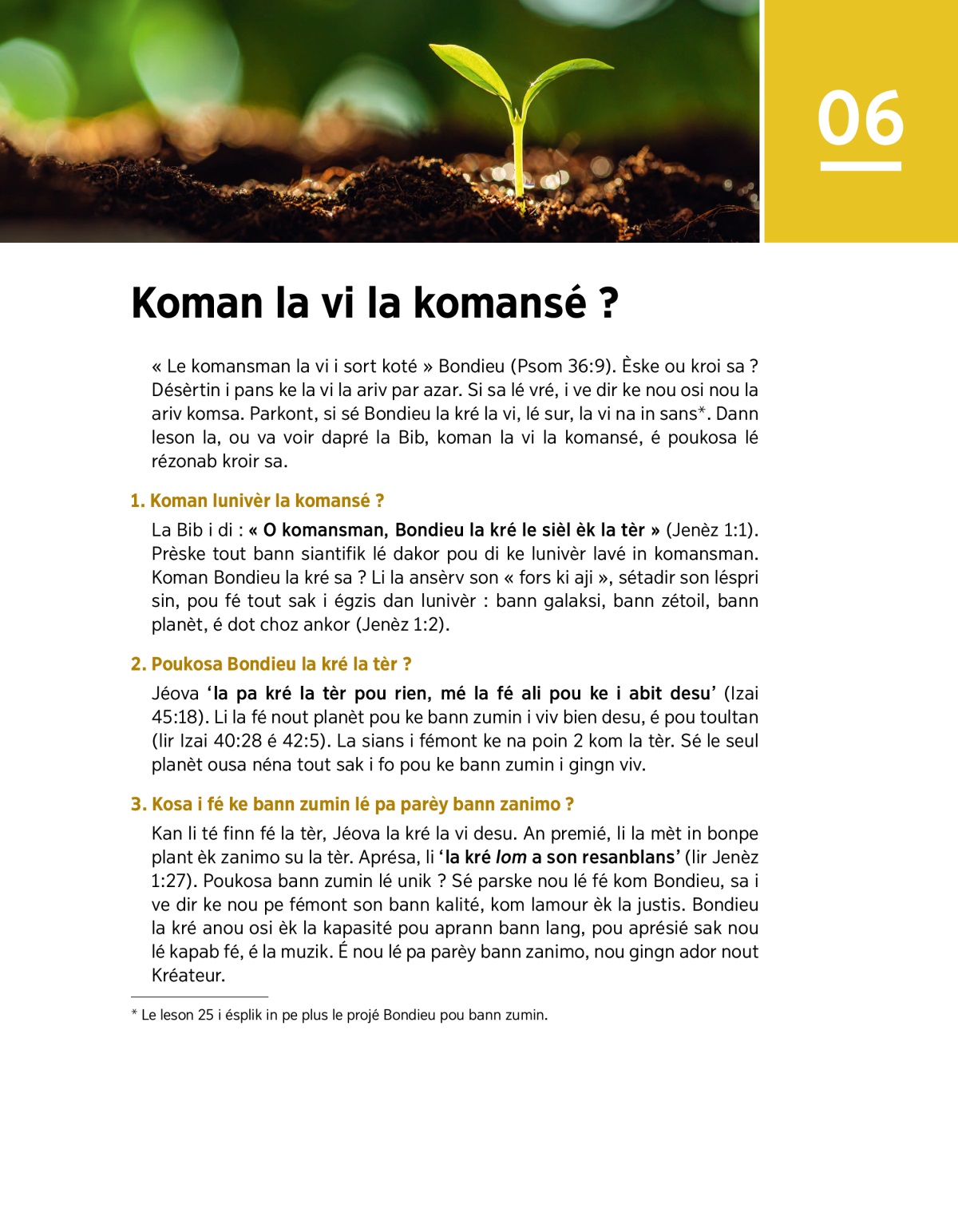 06

Koman la vi la komansé ?

« Le komansman la vi i sort koté » Bondieu (Psom 36:9). Èske ou kroi sa ? Désèrtin i pans ke la vi la ariv par azar. Si sa lé vré, i ve dir ke nou osi nou la ariv komsa. Parkont, si sé Bondieu la kré la vi, lé sur, la vi na in sans*. Dann leson la, ou va voir dapré la Bib, koman la vi la komansé, é poukosa lé rézonab kroir sa.

1. Koman lunivèr la komansé ?

La Bib i di : « O komansman, Bondieu la kré le sièl èk la tèr » (Jenèz 1:1). Prèske tout bann siantifik lé dakor pou di ke lunivèr lavé in komansman. Koman Bondieu la kré sa ? Li la ansèrv son « fors ki aji », sétadir son léspri sin, pou fé tout sak i égzis dan lunivèr : bann galaksi, bann zétoil, bann planèt, é dot choz ankor (Jenèz 1:2).

2. Poukosa Bondieu la kré la tèr ?

Jéova ‘la pa kré la tèr pou rien, mé la fé ali pou ke i abit desu’ (Izai 45:18). Li la fé nout planèt pou ke bann zumin i viv bien desu, é pou toultan (lir Izai 40:28 é 42:5). La sians i fémont ke na poin 2 kom la tèr. Sé le seul planèt ousa néna tout sak i fo pou ke bann zumin i gingn viv.

3. Kosa i fé ke bann zumin lé pa parèy bann zanimo ?

Kan li té finn fé la tèr, Jéova la kré la vi desu. An premié, li la mèt in bonpe plant èk zanimo su la tèr. Aprésa, li ‘la kré lom a son resanblans’ (lir Jenèz 1:27). Poukosa bann zumin lé unik ? Sé parske nou lé fé kom Bondieu, sa i ve dir ke nou pe fémont son bann kalité, kom lamour èk la justis. Bondieu la kré anou osi èk la kapasité pou aprann bann lang, pou aprésié sak nou lé kapab fé, é la muzik. É nou lé pa parèy bann zanimo, nou gingn ador nout Kréateur.

* Le leson 25 i ésplik in pe plus le projé Bondieu pou bann zumin.